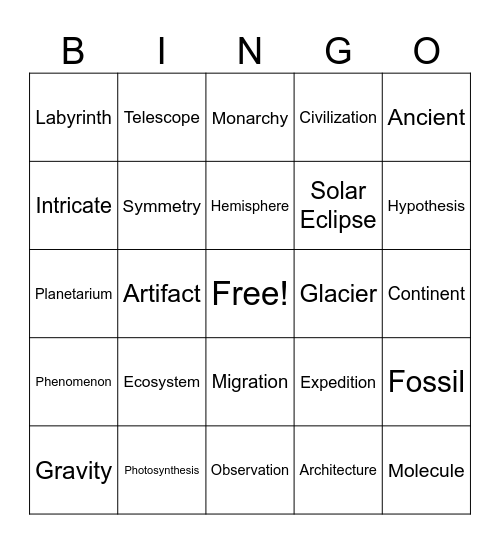 | B | I | N | G | O |
|---|---|---|---|---|
| Labyrinth | Telescope | Monarchy | Civilization | Ancient |
| Intricate | Symmetry | Hemisphere | Solar Eclipse | Hypothesis |
| Planetarium | Artifact | Free! | Glacier | Continent |
| Phenomenon | Ecosystem | Migration | Expedition | Fossil |
| Gravity | Photosynthesis | Observation | Architecture | Molecule |